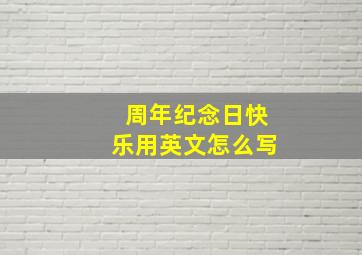 周年纪念日快乐用英文怎么写